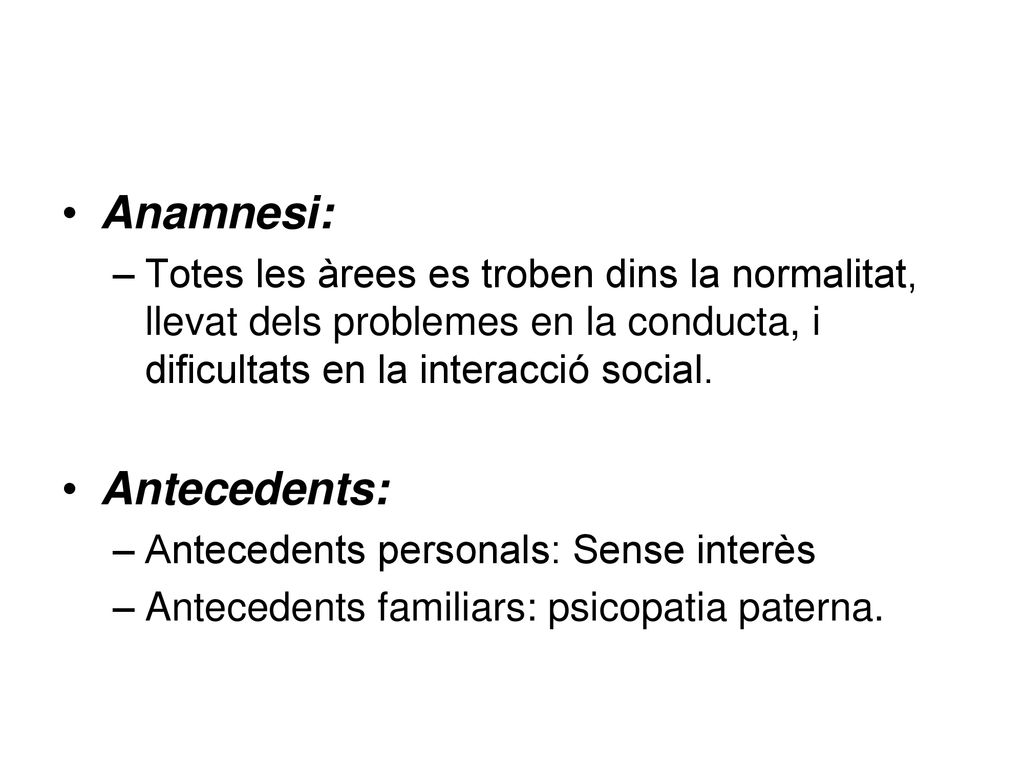 • Anamnesi:
– Totes les àrees es troben dins la normalitat, llevat dels problemes en la conducta, i dificultats en la interacció social.

• Antecedents:
– Antecedents personals: Sense interès
– Antecedents familiars: psicopatia paterna.